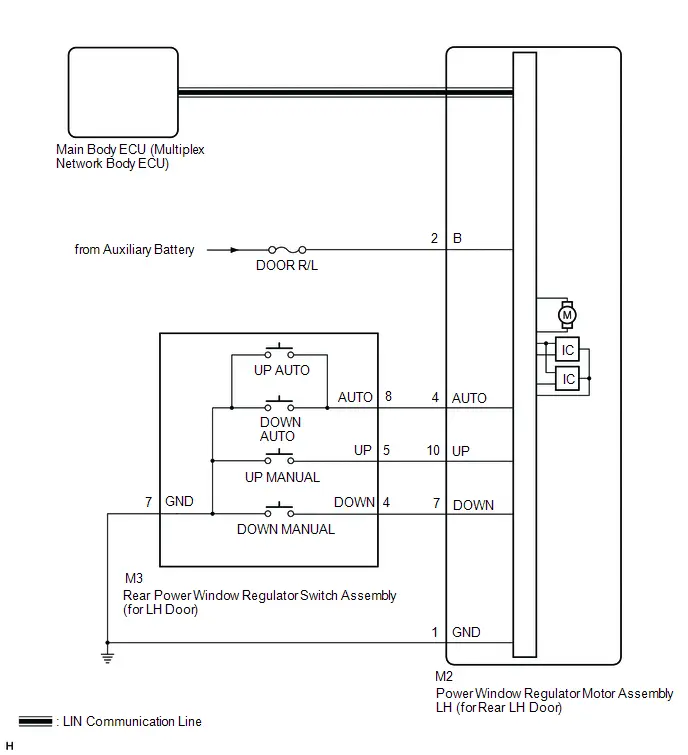 Main Body ECU (Multiplex Network Body ECU)

from Auxiliary Battery

DOOR R/L

2 B

M

IC

IC

UP AUTO

AUTO 8

4 AUTO

DOWN AUTO

UP 5

10 UP

UP MANUAL

7 GND

DOWN 4

7 DOWN

DOWN MANUAL

M3
Rear Power Window Regulator Switch Assembly (for LH Door)

1 GND

M2
Power Window Regulator Motor Assembly LH (for Rear LH Door)

: LIN Communication Line

H